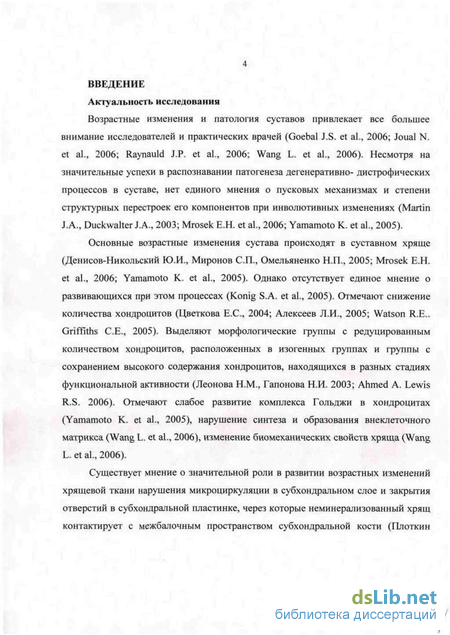 4

ВВЕДЕНИЕ

Актуальность исследования

Возрастные изменения и патология суставов привлекает все большее внимание исследователей и практических врачей (Goebal J.S. et al., 2006; Joual N. et al., 2006; Raynauld J.P. et al., 2006; Wang L. et al., 2006). Несмотря на значительные успехи в распознавании патогенеза дегенеративно- дистрофических процессов в суставе, нет единого мнения о пусковых механизмах и степени структурных перестроек его компонентов при инволютивных изменениях (Martin J.A., Duckwalter J.A., 2003; Mrosek E.H. et al., 2006; Yamamoto K. et al., 2005).

Основные возрастные изменения сустава происходят в суставном хряще (Денисов-Никольский Ю.И., Миронов С.П., Омельяненко Н.П., 2005; Mrosek E.H. et al., 2006; Yamamoto K. et al., 2005). Однако отсутствует единое мнение о развивающихся при этом процессах (Konig S.A. et al., 2005). Отмечают снижение количества хондроцитов (Цветкова Е.С., 2004; Алексеев Л.И., 2005; Watson R.E.. Griffiths C.E., 2005). Выделяют морфологические группы с редуцированным количеством хондроцитов, расположенных в изогенных группах и группы с сохранением высокого содержания хондроцитов, находящихся в разных стадиях функциональной активности (Леонова Н.М., Гапонова Н.И. 2003; Ahmed A. Lewis R.S. 2006). Отмечают слабое развитие комплекса Гольджи в хондроцитах (Yamamoto K. et al., 2005), нарушение синтеза и образования внеклеточного матрикса (Wang L. et al., 2006), изменение биомеханических свойств хряща (Wang L. et al., 2006).

Существует мнение о значительной роли в развитии возрастных изменений хрящевой ткани нарушения микроциркуляции в субхондральном слое и закрытия отверстий в субхондральной пластинке, через которые неминерализованный хрящ контактирует с межбалочным пространством субхондральной кости (Плоткин

dsLib.net
библиотека диссертаций